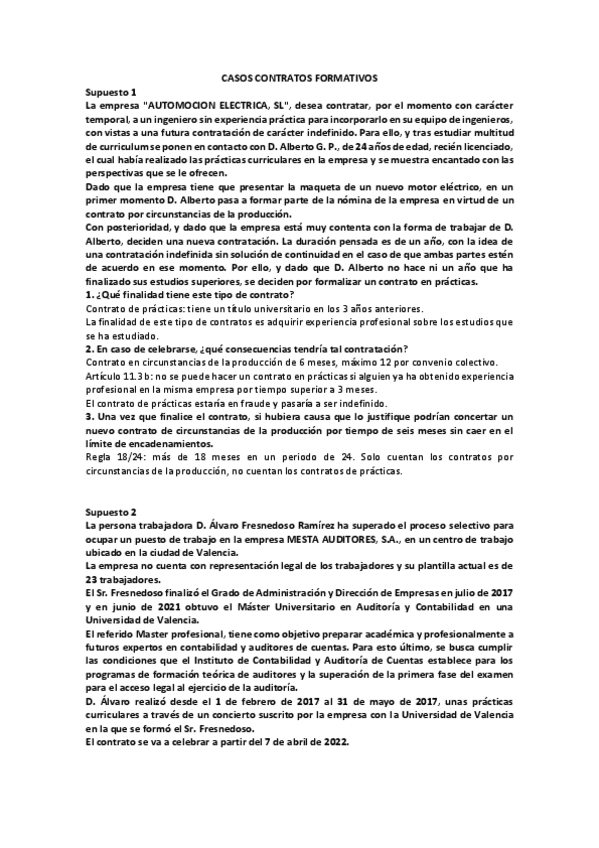 CASOS CONTRATOS FORMATIVOS

Supuesto 1

La empresa "AUTOMOCION ELECTRICA, SL", desea contratar, por el momento con carácter temporal, a un ingeniero sin experiencia práctica para incorporarlo en su equipo de ingenieros, con vistas a una futura contratación de carácter indefinido. Para ello, y tras estudiar multitud de curriculum se ponen en contacto con D. Alberto G. P., de 24 años de edad, recién licenciado, el cual había realizado las prácticas curriculares en la empresa y se muestra encantado con las perspectivas que se le ofrecen.

Dado que la empresa tiene que presentar la maqueta de un nuevo motor eléctrico, en un primer momento D. Alberto pasa a formar parte de la nómina de la empresa en virtud de un contrato por circunstancias de la producción.

Con posterioridad, y dado que la empresa está muy contenta con la forma de trabajar de D. Alberto, deciden una nueva contratación. La duración pensada es de un año, con la idea de una contratación indefinida sin solución de continuidad en el caso de que ambas partes estén de acuerdo en ese momento. Por ello, y dado que D. Alberto no hace ni un año que ha finalizado sus estudios superiores, se deciden por formalizar un contrato en prácticas.

1. ¿Qué finalidad tiene este tipo de contrato?

Contrato de prácticas: tiene un título universitario en los 3 años anteriores.

La finalidad de este tipo de contratos es adquirir experiencia profesional sobre los estudios que se ha estudiado.

2. En caso de celebrarse, ¿qué consecuencias tendría tal contratación?

Contrato en circunstancias de la producción de 6 meses, máximo 12 por convenio colectivo.

Artículo 11.3 b: no se puede hacer un contrato en prácticas si alguien ya ha obtenido experiencia profesional en la misma empresa por tiempo superior a 3 meses.

El contrato de prácticas estaría en fraude y pasaría a ser indefinido.

3. Una vez que finalice el contrato, si hubiera causa que lo justifique podrían concertar un nuevo contrato de circunstancias de la producción por tiempo de seis meses sin caer en el límite de encadenamientos.

Regla 18/24: más de 18 meses en un periodo de 24. Solo cuentan los contratos por circunstancias de la producción, no cuentan los contratos de prácticas.

Supuesto 2

La persona trabajadora D. Álvaro Fresnedoso Ramírez ha superado el proceso selectivo para ocupar un puesto de trabajo en la empresa MESTA AUDITORES, S.A., en un centro de trabajo ubicado en la ciudad de Valencia.

La empresa no cuenta con representación legal de los trabajadores y su plantilla actual es de 23 trabajadores.

El Sr. Fresnedoso finalizó el Grado de Administración y Dirección de Empresas en julio de 2017 y en junio de 2021 obtuvo el Máster Universitario en Auditoría y Contabilidad en una Universidad de Valencia.

El referido Master profesional, tiene como objetivo preparar académica y profesionalmente a futuros expertos en contabilidad y auditores de cuentas. Para esto último, se busca cumplir las condiciones que el Instituto de Contabilidad y Auditoría de Cuentas establece para los programas de formación teórica de auditores y la superación de la primera fase del examen para el acceso legal al ejercicio de la auditoría.

D. Álvaro realizó desde el 1 de febrero de 2017 al 31 de mayo de 2017, unas prácticas curriculares a través de un concierto suscrito por la empresa con la Universidad de Valencia en la que se formó el Sr. Fresnedoso.

El contrato se va a celebrar a partir del 7 de abril de 2022.